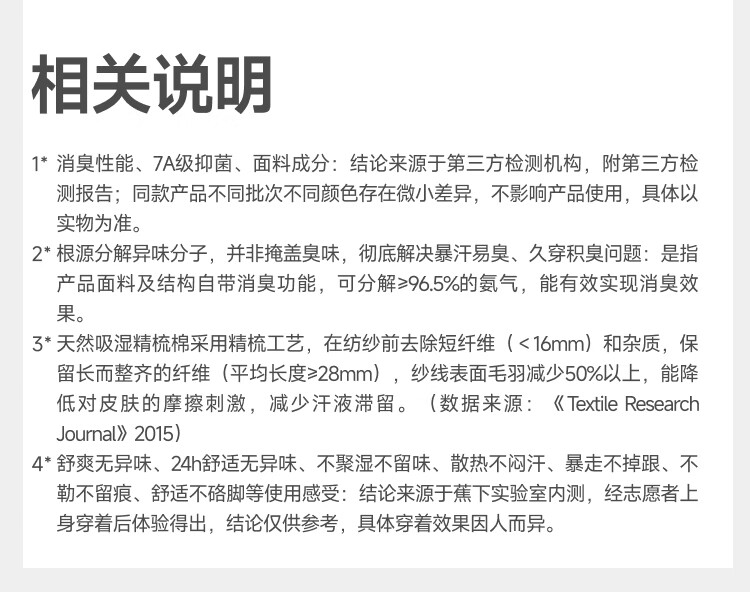 相关说明

1* 消臭性能、7A级抑菌、面料成分：结论来源于第三方检测机构，附第三方检测报告；同款产品不同批次不同颜色存在微小差异，不影响产品使用，具体以实物为准。

2* 根源分解异味分子，并非掩盖臭味，彻底解决暴汗易臭、久穿积臭问题：是指产品面料及结构自带消臭功能，可分解≥96.5%的氨气，能有效实现消臭效果。

3* 天然吸湿精梳棉采用精梳工艺，在纺纱前去除短纤维（<16mm）和杂质，保留长而整齐的纤维（平均长度≥28mm），纱线表面毛羽减少50%以上，能降低对皮肤的摩擦刺激，减少汗液滞留。（数据来源：《Textile Research Journal》2015）

4* 舒爽无异味、24h舒适无异味、不聚湿不留味、散热不闷汗、暴走不掉跟、不勒不留痕、舒适不硌脚等使用感受：结论来源于蕉下实验室内测，经志愿者上身穿着后体验得出，结论仅供参考，具体穿着效果因人而异。